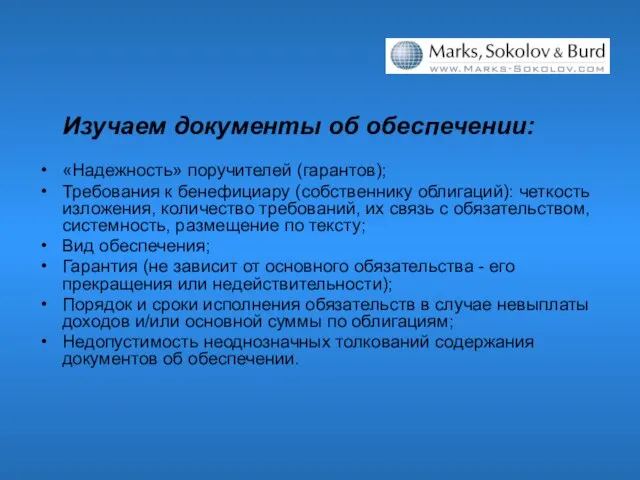 Marks, Sokolov & Burd
WWW.MARKS-SOKOLOV.COM

Изучаем документы об обеспечении:

• «Надежность» поручителей (гарантов);
• Требования к бенефициару (собственнику облигаций): четкость изложения, количество требований, их связь с обязательством, системность, размещение по тексту;
• Вид обеспечения;
• Гарантия (не зависит от основного обязательства - его прекращения или недействительности);
• Порядок и сроки исполнения обязательств в случае невыплаты доходов и/или основной суммы по облигациям;
• Недопустимость неоднозначных толкований содержания документов об обеспечении.